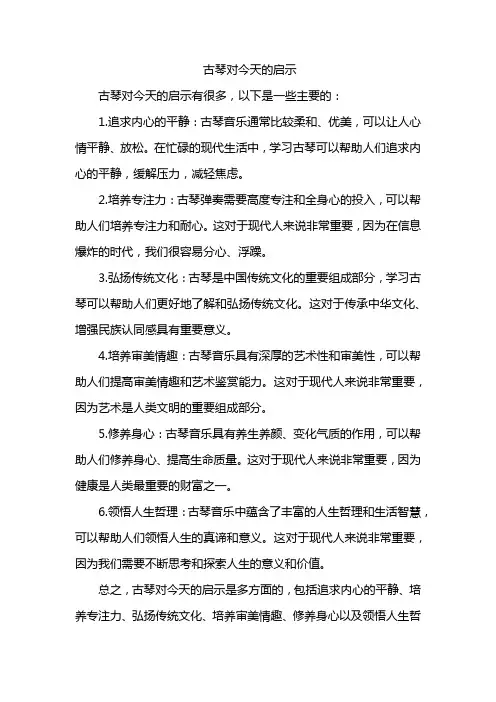 古琴对今天的启示

古琴对今天的启示有很多，以下是一些主要的：

1.追求内心的平静：古琴音乐通常比较柔和、优美，可以让人心情平静、放松。在忙碌的现代生活中，学习古琴可以帮助人们追求内心的平静，缓解压力，减轻焦虑。

2.培养专注力：古琴弹奏需要高度专注和全身心的投入，可以帮助人们培养专注力和耐心。这对于现代人来说非常重要，因为在信息爆炸的时代，我们很容易分心、浮躁。

3.弘扬传统文化：古琴是中国传统文化的重要组成部分，学习古琴可以帮助人们更好地了解和弘扬传统文化。这对于传承中华文化、增强民族认同感具有重要意义。

4.培养审美情趣：古琴音乐具有深厚的艺术性和审美性，可以帮助人们提高审美情趣和艺术鉴赏能力。这对于现代人来说非常重要，因为艺术是人类文明的重要组成部分。

5.修养身心：古琴音乐具有养生养颜、变化气质的作用，可以帮助人们修养身心、提高生命质量。这对于现代人来说非常重要，因为健康是人类最重要的财富之一。

6.领悟人生哲理：古琴音乐中蕴含了丰富的人生哲理和生活智慧，可以帮助人们领悟人生的真谛和意义。这对于现代人来说非常重要，因为我们需要不断思考和探索人生的意义和价值。

总之，古琴对今天的启示是多方面的，包括追求内心的平静、培养专注力、弘扬传统文化、培养审美情趣、修养身心以及领悟人生哲